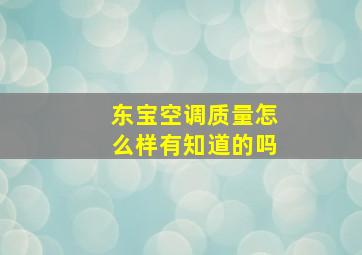 东宝空调质量怎么样有知道的吗